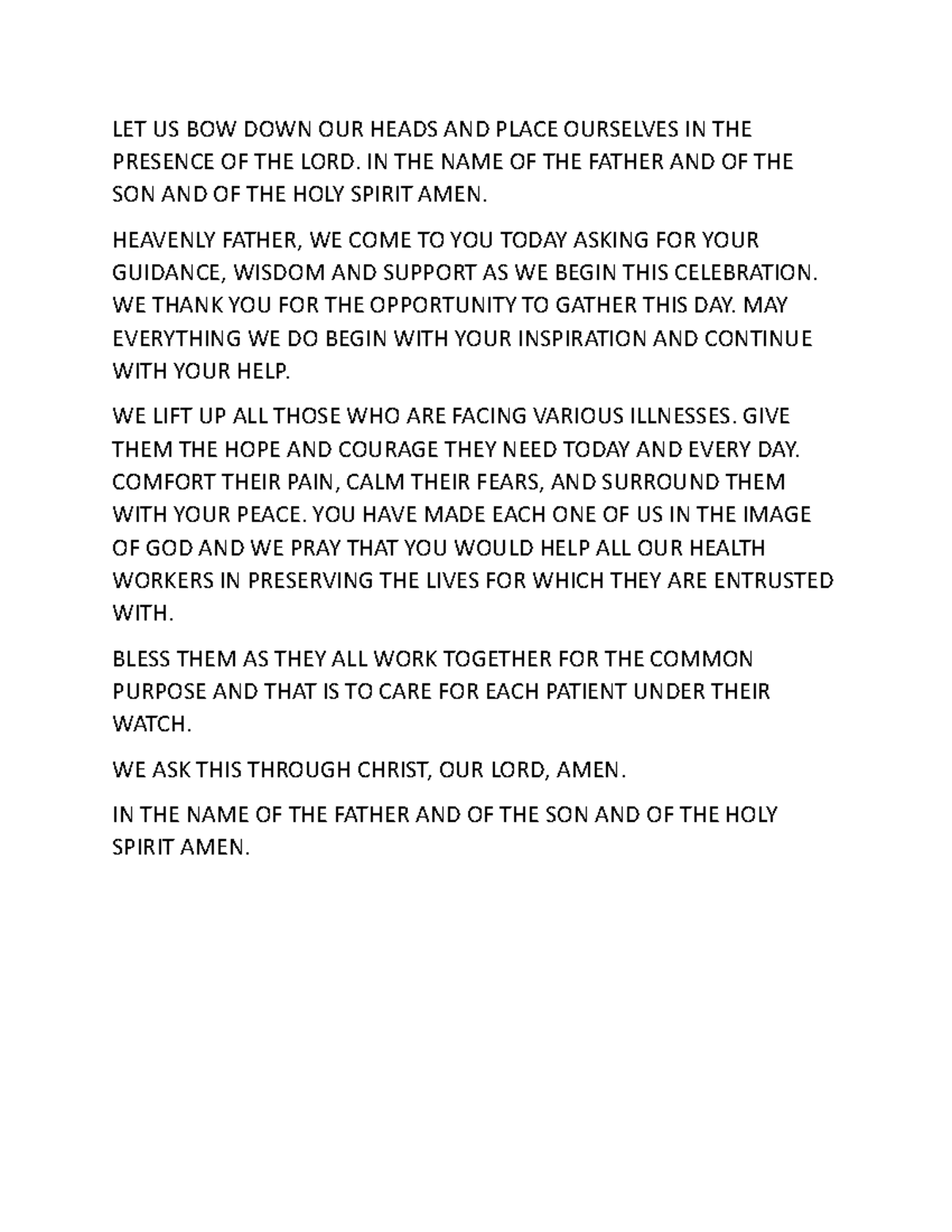 LET US BOW DOWN OUR HEADS AND PLACE OURSELVES IN THE PRESENCE OF THE LORD. IN THE NAME OF THE FATHER AND OF THE SON AND OF THE HOLY SPIRIT AMEN.

HEAVENLY FATHER, WE COME TO YOU TODAY ASKING FOR YOUR GUIDANCE, WISDOM AND SUPPORT AS WE BEGIN THIS CELEBRATION. WE THANK YOU FOR THE OPPORTUNITY TO GATHER THIS DAY. MAY EVERYTHING WE DO BEGIN WITH YOUR INSPIRATION AND CONTINUE WITH YOUR HELP.

WE LIFT UP ALL THOSE WHO ARE FACING VARIOUS ILLNESSES. GIVE THEM THE HOPE AND COURAGE THEY NEED TODAY AND EVERY DAY. COMFORT THEIR PAIN, CALM THEIR FEARS, AND SURROUND THEM WITH YOUR PEACE. YOU HAVE MADE EACH ONE OF US IN THE IMAGE OF GOD AND WE PRAY THAT YOU WOULD HELP ALL OUR HEALTH WORKERS IN PRESERVING THE LIVES FOR WHICH THEY ARE ENTRUSTED WITH.

BLESS THEM AS THEY ALL WORK TOGETHER FOR THE COMMON PURPOSE AND THAT IS TO CARE FOR EACH PATIENT UNDER THEIR WATCH.

WE ASK THIS THROUGH CHRIST, OUR LORD, AMEN.

IN THE NAME OF THE FATHER AND OF THE SON AND OF THE HOLY SPIRIT AMEN.